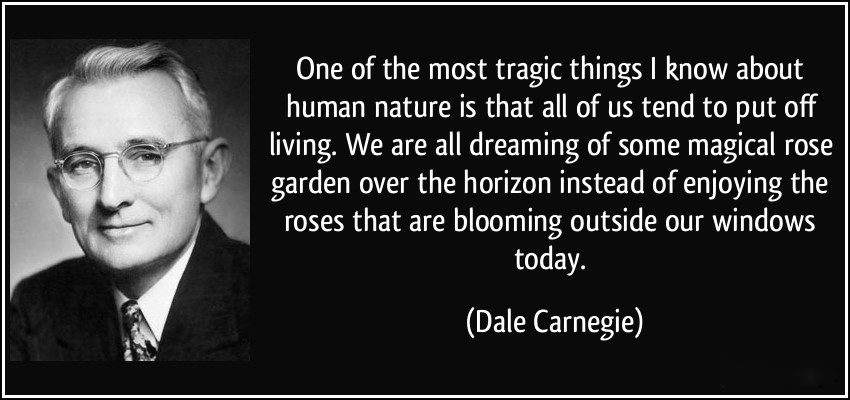 One of the most tragic things I know about human nature is that all of us tend to put off living. We are all dreaming of some magical rose garden over the horizon instead of enjoying the roses that are blooming outside our windows today.

(Dale Carnegie)